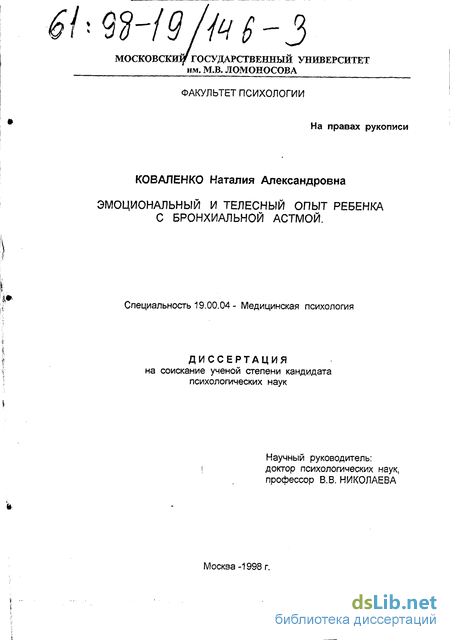 61:98-19/146-3

МОСКОВСКИЙ ГОСУДАРСТВЕННЫЙ УНИВЕРСИТЕТ им. М.В. ЛОМОНОСОВА

ФАКУЛЬТЕТ ПСИХОЛОГИИ

На правах рукописи

КОВАЛЕНКО Наталия Александровна

ЭМОЦИОНАЛЬНЫЙ И ТЕЛЕСНЫЙ ОПЫТ РЕБЕНКА С БРОНХИАЛЬНОЙ АСТМОЙ.

Специальность 19.00.04 - Медицинская психология

ДИССЕРТАЦИЯ
на соискание ученой степени кандидата психологических наук

Научный руководитель:
доктор психологических наук,
профессор В.В. НИКОЛАЕВА

Москва -1998 г.

dsLib.net
библиотека диссертаций